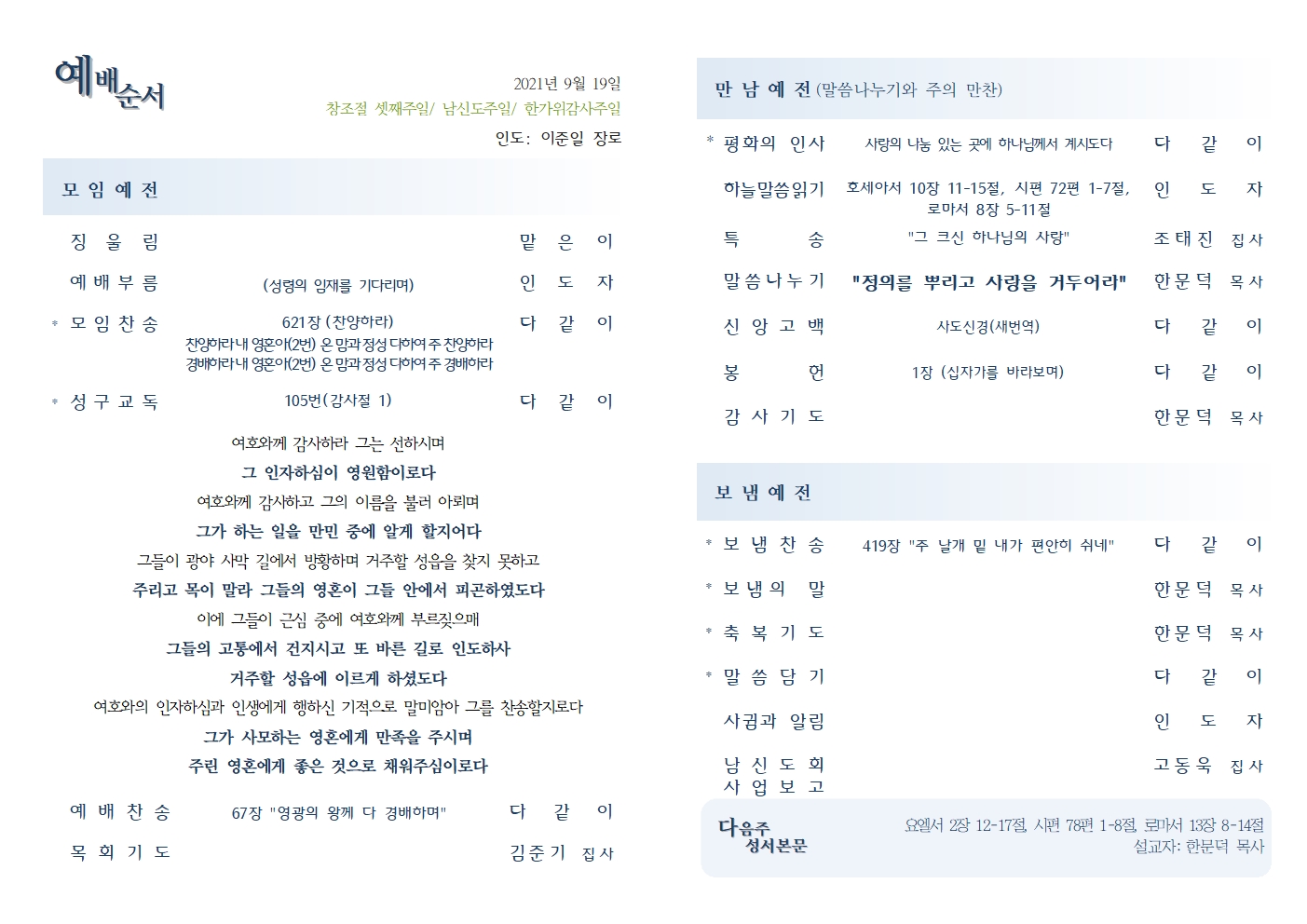 예배순서

2021년 9월 19일
창조절 셋째주일/ 남신도주일/ 한가위감사주일
인도: 이준일 장로

모 임 예 전

징 울 림 맡 은 이

예 배 부 름 (성령의 임재를 기다리며) 인 도 자

* 모 임 찬 송 621장 (찬양하라) 다 같 이
찬양하라 내 영혼아(2번) 온 맘과 정성 다하여 주 찬양하라
경배하라 내 영혼아(2번) 온 맘과 정성 다하여 주 경배하라

* 성 구 교 독 105번(감사절 1) 다 같 이

여호와께 감사하라 그는 선하시며
그 인자하심이 영원함이로다
여호와께 감사하고 그의 이름을 불러 아뢰며
그가 하는 일을 만민 중에 알게 할지어다
그들이 광야 사막 길에서 방황하며 거주할 성읍을 찾지 못하고
주리고 목이 말라 그들의 영혼이 그들 안에서 피곤하였도다
이에 그들이 근심 중에 여호와께 부르짖으매
그들의 고통에서 건지시고 또 바른 길로 인도하사
거주할 성읍에 이르게 하셨도다
여호와의 인자하심과 인생에게 행하신 기적으로 말미암아 그를 찬송할지로다
그가 사모하는 영혼에게 만족을 주시며
주린 영혼에게 좋은 것으로 채워주심이로다

예 배 찬 송 67장 "영광의 왕께 다 경배하며" 다 같 이

목 회 기 도 김준기 집사

만 남 예 전 (말씀나누기와 주의 만찬)

* 평화의 인사 사랑의 나눔 있는 곳에 하나님께서 계시도다 다 같 이

하늘말씀읽기 호세아서 10장 11-15절, 시편 72편 1-7절, 로마서 8장 5-11절 인 도 자

특 송 "그 크신 하나님의 사랑" 조태진 집사

말씀나누기 "정의를 뿌리고 사랑을 거두어라" 한문덕 목사

신 앙 고 백 사도신경(새번역) 다 같 이

봉 헌 1장 (십자가를 바라보며) 다 같 이

감 사 기 도 한문덕 목사

보 냄 예 전

* 보 냄 찬 송 419장 "주 날개 밑 내가 편안히 쉬네" 다 같 이

* 보 냄 의 말 한문덕 목사

* 축 복 기 도 한문덕 목사

* 말 씀 담 기 다 같 이

사귐과 알림 인 도 자

남 신 도 회 사 업 보 고 고동욱 집사

다음주 성서본문
요엘서 2장 12-17절, 시편 78편 1-8절, 로마서 13장 8-14절
설교자: 한문덕 목사